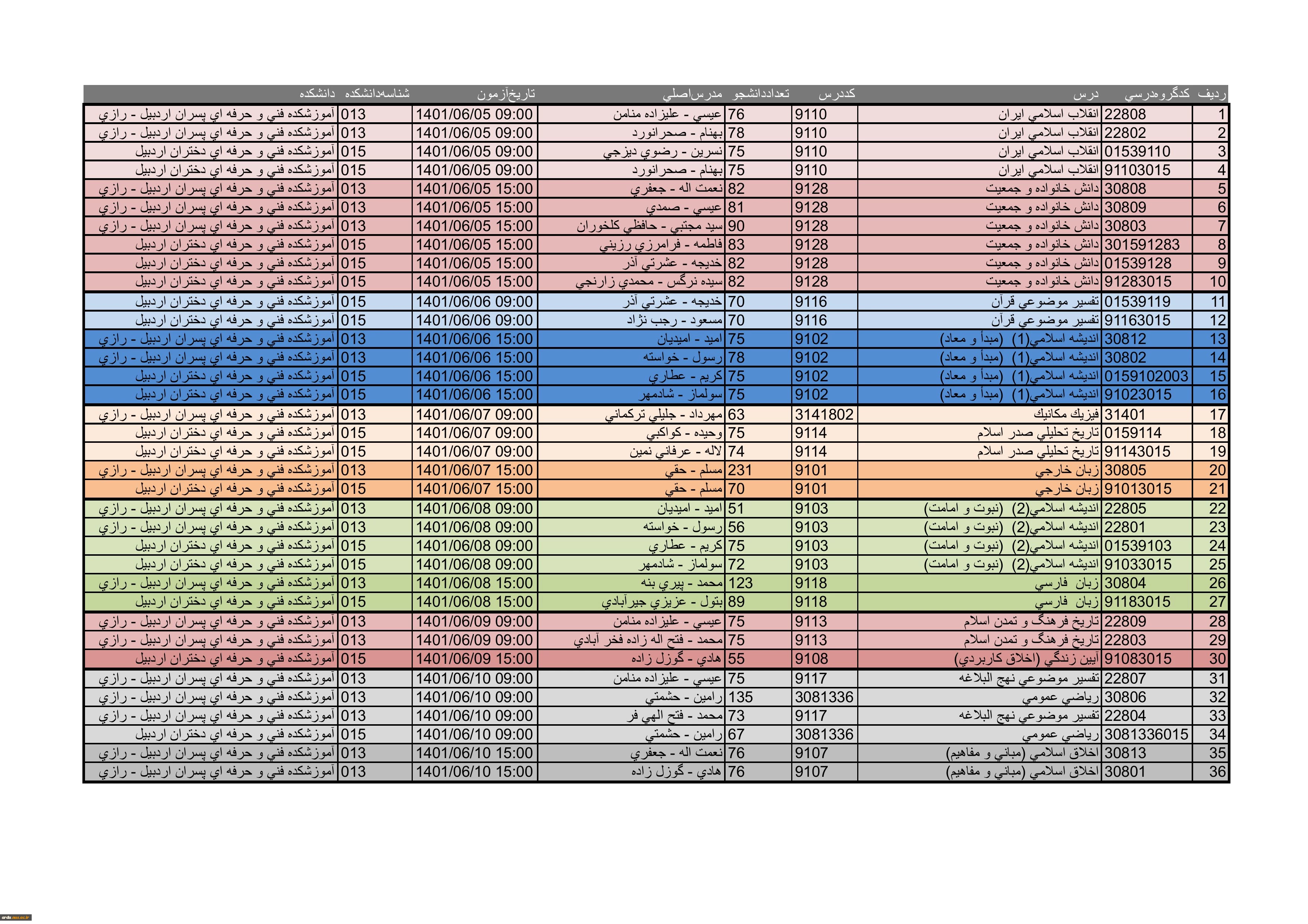 | رديف | كدگروه‌درسي | درس | كددرس | تعداددانشجو | مدرس‌اصلي | تاريخ‌آزمون | شناسه‌دانشكده | دانشكده |
|---|---|---|---|---|---|---|---|---|
| 1 | 22808 | انقلاب اسلامي ايران | 9110 | 76 | عيسي - عليزاده منامن | 1401/06/05 09:00 | 013 | آموزشكده فني و حرفه اي پسران اردبيل - رازي |
| 2 | 22802 | انقلاب اسلامي ايران | 9110 | 78 | بهنام - صحرانورد | 1401/06/05 09:00 | 013 | آموزشكده فني و حرفه اي پسران اردبيل - رازي |
| 3 | 01539110 | انقلاب اسلامي ايران | 9110 | 75 | نسرين - رضوي ديزجي | 1401/06/05 09:00 | 015 | آموزشكده فني و حرفه اي دختران اردبيل |
| 4 | 91103015 | انقلاب اسلامي ايران | 9110 | 75 | بهنام - صحرانورد | 1401/06/05 09:00 | 015 | آموزشكده فني و حرفه اي دختران اردبيل |
| 5 | 30808 | دانش خانواده و جمعيت | 9128 | 82 | نعمت اله - جعفري | 1401/06/05 15:00 | 013 | آموزشكده فني و حرفه اي پسران اردبيل - رازي |
| 6 | 30809 | دانش خانواده و جمعيت | 9128 | 81 | عيسي - صمدي | 1401/06/05 15:00 | 013 | آموزشكده فني و حرفه اي پسران اردبيل - رازي |
| 7 | 30803 | دانش خانواده و جمعيت | 9128 | 90 | سيد مجتبي - حافظي كلخوران | 1401/06/05 15:00 | 013 | آموزشكده فني و حرفه اي پسران اردبيل - رازي |
| 8 | 301591283 | دانش خانواده و جمعيت | 9128 | 83 | فاطمه - فرامرزي رزيني | 1401/06/05 15:00 | 015 | آموزشكده فني و حرفه اي دختران اردبيل |
| 9 | 01539128 | دانش خانواده و جمعيت | 9128 | 82 | خديجه - عشرتي آذر | 1401/06/05 15:00 | 015 | آموزشكده فني و حرفه اي دختران اردبيل |
| 10 | 91283015 | دانش خانواده و جمعيت | 9128 | 82 | سيده نرگس - محمدي زارنجي | 1401/06/05 15:00 | 015 | آموزشكده فني و حرفه اي دختران اردبيل |
| 11 | 01539119 | تفسير موضوعي قرآن | 9116 | 70 | خديجه - عشرتي آذر | 1401/06/06 09:00 | 015 | آموزشكده فني و حرفه اي دختران اردبيل |
| 12 | 91163015 | تفسير موضوعي قرآن | 9116 | 70 | مسعود - رجب نژاد | 1401/06/06 09:00 | 015 | آموزشكده فني و حرفه اي دختران اردبيل |
| 13 | 30812 | انديشه اسلامي(1) (مبدأ و معاد) | 9102 | 75 | اميد - اميديان | 1401/06/06 15:00 | 013 | آموزشكده فني و حرفه اي پسران اردبيل - رازي |
| 14 | 30802 | انديشه اسلامي(1) (مبدأ و معاد) | 9102 | 78 | رسول - خواسته | 1401/06/06 15:00 | 013 | آموزشكده فني و حرفه اي پسران اردبيل - رازي |
| 15 | 0159102003 | انديشه اسلامي(1) (مبدأ و معاد) | 9102 | 75 | كريم - عطاري | 1401/06/06 15:00 | 015 | آموزشكده فني و حرفه اي دختران اردبيل |
| 16 | 91023015 | انديشه اسلامي(1) (مبدأ و معاد) | 9102 | 75 | سولماز - شادمهر | 1401/06/06 15:00 | 015 | آموزشكده فني و حرفه اي دختران اردبيل |
| 17 | 31401 | فيزيك مكانيك | 3141802 | 63 | مهرداد - جليلي تركماني | 1401/06/07 09:00 | 013 | آموزشكده فني و حرفه اي پسران اردبيل - رازي |
| 18 | 0159114 | تاريخ تحليلي صدر اسلام | 9114 | 75 | وحيده - كواكبي | 1401/06/07 09:00 | 015 | آموزشكده فني و حرفه اي دختران اردبيل |
| 19 | 91143015 | تاريخ تحليلي صدر اسلام | 9114 | 74 | لاله - عرفاني نمين | 1401/06/07 09:00 | 015 | آموزشكده فني و حرفه اي دختران اردبيل |
| 20 | 30805 | زبان خارجي | 9101 | 231 | مسلم - حقي | 1401/06/07 15:00 | 013 | آموزشكده فني و حرفه اي پسران اردبيل - رازي |
| 21 | 91013015 | زبان خارجي | 9101 | 70 | مسلم - حقي | 1401/06/07 15:00 | 015 | آموزشكده فني و حرفه اي دختران اردبيل |
| 22 | 22805 | انديشه اسلامي(2) (نبوت و امامت) | 9103 | 51 | اميد - اميديان | 1401/06/08 09:00 | 013 | آموزشكده فني و حرفه اي پسران اردبيل - رازي |
| 23 | 22801 | انديشه اسلامي(2) (نبوت و امامت) | 9103 | 56 | رسول - خواسته | 1401/06/08 09:00 | 013 | آموزشكده فني و حرفه اي پسران اردبيل - رازي |
| 24 | 01539103 | انديشه اسلامي(2) (نبوت و امامت) | 9103 | 75 | كريم - عطاري | 1401/06/08 09:00 | 015 | آموزشكده فني و حرفه اي دختران اردبيل |
| 25 | 91033015 | انديشه اسلامي(2) (نبوت و امامت) | 9103 | 72 | سولماز - شادمهر | 1401/06/08 09:00 | 015 | آموزشكده فني و حرفه اي دختران اردبيل |
| 26 | 30804 | زبان فارسي | 9118 | 123 | محمد - پيري بنه | 1401/06/08 15:00 | 013 | آموزشكده فني و حرفه اي پسران اردبيل - رازي |
| 27 | 91183015 | زبان فارسي | 9118 | 89 | بتول - عزيزي جيرآبادي | 1401/06/08 15:00 | 015 | آموزشكده فني و حرفه اي دختران اردبيل |
| 28 | 22809 | تاريخ فرهنگ و تمدن اسلام | 9113 | 75 | عيسي - عليزاده منامن | 1401/06/09 09:00 | 013 | آموزشكده فني و حرفه اي پسران اردبيل - رازي |
| 29 | 22803 | تاريخ فرهنگ و تمدن اسلام | 9113 | 75 | محمد - فتح اله زاده فخر آبادي | 1401/06/09 09:00 | 013 | آموزشكده فني و حرفه اي پسران اردبيل - رازي |
| 30 | 91083015 | آيين زندگي (اخلاق كاربردي) | 9108 | 55 | هادي - گوزل زاده | 1401/06/09 15:00 | 015 | آموزشكده فني و حرفه اي دختران اردبيل |
| 31 | 22807 | تفسير موضوعي نهج البلاغه | 9117 | 75 | عيسي - عليزاده منامن | 1401/06/10 09:00 | 013 | آموزشكده فني و حرفه اي پسران اردبيل - رازي |
| 32 | 30806 | رياضي عمومي | 3081336 | 135 | رامين - حشمتي | 1401/06/10 09:00 | 013 | آموزشكده فني و حرفه اي پسران اردبيل - رازي |
| 33 | 22804 | تفسير موضوعي نهج البلاغه | 9117 | 73 | محمد - فتح الهي فر | 1401/06/10 09:00 | 013 | آموزشكده فني و حرفه اي پسران اردبيل - رازي |
| 34 | 3081336015 | رياضي عمومي | 3081336 | 67 | رامين - حشمتي | 1401/06/10 09:00 | 015 | آموزشكده فني و حرفه اي دختران اردبيل |
| 35 | 30813 | اخلاق اسلامي (مباني و مفاهيم) | 9107 | 76 | نعمت اله - جعفري | 1401/06/10 15:00 | 013 | آموزشكده فني و حرفه اي پسران اردبيل - رازي |
| 36 | 30801 | اخلاق اسلامي (مباني و مفاهيم) | 9107 | 76 | هادي - گوزل زاده | 1401/06/10 15:00 | 013 | آموزشكده فني و حرفه اي پسران اردبيل - رازي |